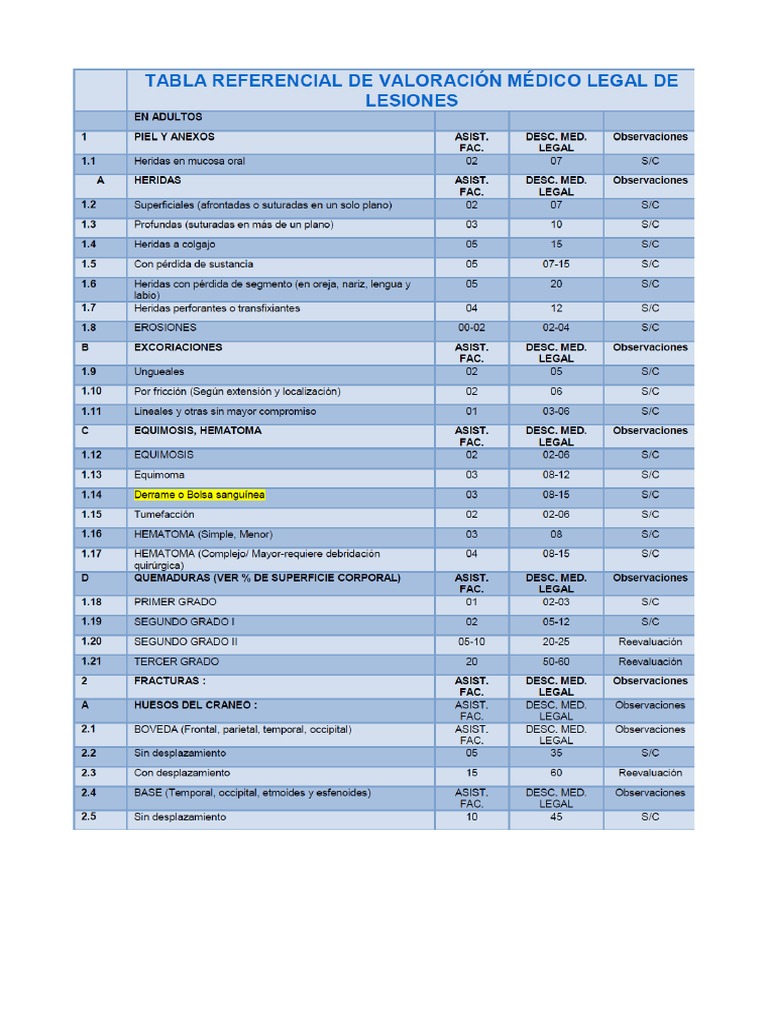 |  | TABLA REFERENCIAL DE VALORACIÓN MÉDICO LEGAL DE LESIONES |  |  |  |
|---|---|---|---|---|
|  | EN ADULTOS |  |  |  |
| 1 | PIEL Y ANEXOS | ASIST. FAC. | DESC. MED. LEGAL | Observaciones |
| 1.1 | Heridas en mucosa oral | 02 | 07 | S/C |
| A | HERIDAS | ASIST. FAC. | DESC. MED. LEGAL | Observaciones |
| 1.2 | Superficiales (afrontadas o suturadas en un solo plano) | 02 | 07 | S/C |
| 1.3 | Profundas (suturadas en más de un plano) | 03 | 10 | S/C |
| 1.4 | Heridas a colgajo | 05 | 15 | S/C |
| 1.5 | Con pérdida de sustancia | 05 | 07-15 | S/C |
| 1.6 | Heridas con pérdida de segmento (en oreja, nariz, lengua y labio) | 05 | 20 | S/C |
| 1.7 | Heridas perforantes o transfixiantes | 04 | 12 | S/C |
| 1.8 | EROSIONES | 00-02 | 02-04 | S/C |
| B | EXCORIACIONES | ASIST. FAC. | DESC. MED. LEGAL | Observaciones |
| 1.9 | Ungueales | 02 | 05 | S/C |
| 1.10 | Por fricción (Según extensión y localización) | 02 | 06 | S/C |
| 1.11 | Lineales y otras sin mayor compromiso | 01 | 03-06 | S/C |
| C | EQUIMOSIS, HEMATOMA | ASIST. FAC. | DESC. MED. LEGAL | Observaciones |
| 1.12 | EQUIMOSIS | 02 | 02-06 | S/C |
| 1.13 | Equimoma | 03 | 08-12 | S/C |
| 1.14 | Derrame o Bolsa sanguínea | 03 | 08-15 | S/C |
| 1.15 | Tumefacción | 02 | 02-06 | S/C |
| 1.16 | HEMATOMA (Simple, Menor) | 03 | 08 | S/C |
| 1.17 | HEMATOMA (Complejo/ Mayor-requiere debridación quirúrgica) | 04 | 08-15 | S/C |
| D | QUEMADURAS (VER % DE SUPERFICIE CORPORAL) | ASIST. FAC. | DESC. MED. LEGAL | Observaciones |
| 1.18 | PRIMER GRADO | 01 | 02-03 | S/C |
| 1.19 | SEGUNDO GRADO I | 02 | 05-12 | S/C |
| 1.20 | SEGUNDO GRADO II | 05-10 | 20-25 | Reevaluación |
| 1.21 | TERCER GRADO | 20 | 50-60 | Reevaluación |
| 2 | FRACTURAS : | ASIST. FAC. | DESC. MED. LEGAL | Observaciones |
| A | HUESOS DEL CRANEO : | ASIST. FAC. | DESC. MED. LEGAL | Observaciones |
| 2.1 | BOVEDA (Frontal, parietal, temporal, occipital) | ASIST. FAC. | DESC. MED. LEGAL | Observaciones |
| 2.2 | Sin desplazamiento | 05 | 35 | S/C |
| 2.3 | Con desplazamiento | 15 | 60 | Reevaluación |
| 2.4 | BASE (Temporal, occipital, etmoides y esfenoides) | ASIST. FAC. | DESC. MED. LEGAL | Observaciones |
| 2.5 | Sin desplazamiento | 10 | 45 | S/C |